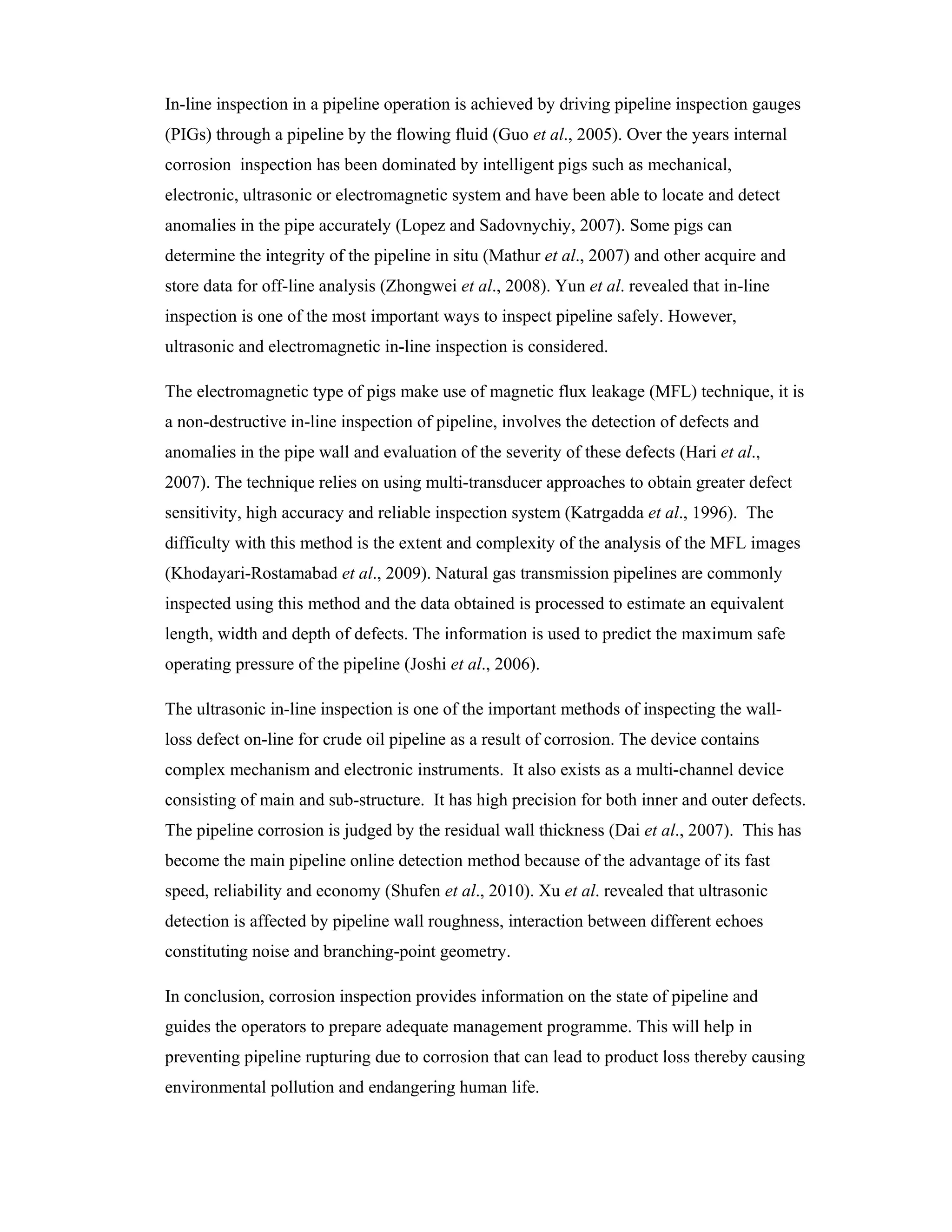 In-line inspection in a pipeline operation is achieved by driving pipeline inspection gauges (PIGs) through a pipeline by the flowing fluid (Guo et al., 2005). Over the years internal corrosion inspection has been dominated by intelligent pigs such as mechanical, electronic, ultrasonic or electromagnetic system and have been able to locate and detect anomalies in the pipe accurately (Lopez and Sadovnychiy, 2007). Some pigs can determine the integrity of the pipeline in situ (Mathur et al., 2007) and other acquire and store data for off-line analysis (Zhongwei et al., 2008). Yun et al. revealed that in-line inspection is one of the most important ways to inspect pipeline safely. However, ultrasonic and electromagnetic in-line inspection is considered.

The electromagnetic type of pigs make use of magnetic flux leakage (MFL) technique, it is a non-destructive in-line inspection of pipeline, involves the detection of defects and anomalies in the pipe wall and evaluation of the severity of these defects (Hari et al., 2007). The technique relies on using multi-transducer approaches to obtain greater defect sensitivity, high accuracy and reliable inspection system (Katrgadda et al., 1996). The difficulty with this method is the extent and complexity of the analysis of the MFL images (Khodayari-Rostamabad et al., 2009). Natural gas transmission pipelines are commonly inspected using this method and the data obtained is processed to estimate an equivalent length, width and depth of defects. The information is used to predict the maximum safe operating pressure of the pipeline (Joshi et al., 2006).

The ultrasonic in-line inspection is one of the important methods of inspecting the wall-loss defect on-line for crude oil pipeline as a result of corrosion. The device contains complex mechanism and electronic instruments. It also exists as a multi-channel device consisting of main and sub-structure. It has high precision for both inner and outer defects. The pipeline corrosion is judged by the residual wall thickness (Dai et al., 2007). This has become the main pipeline online detection method because of the advantage of its fast speed, reliability and economy (Shufen et al., 2010). Xu et al. revealed that ultrasonic detection is affected by pipeline wall roughness, interaction between different echoes constituting noise and branching-point geometry.

In conclusion, corrosion inspection provides information on the state of pipeline and guides the operators to prepare adequate management programme. This will help in preventing pipeline rupturing due to corrosion that can lead to product loss thereby causing environmental pollution and endangering human life.